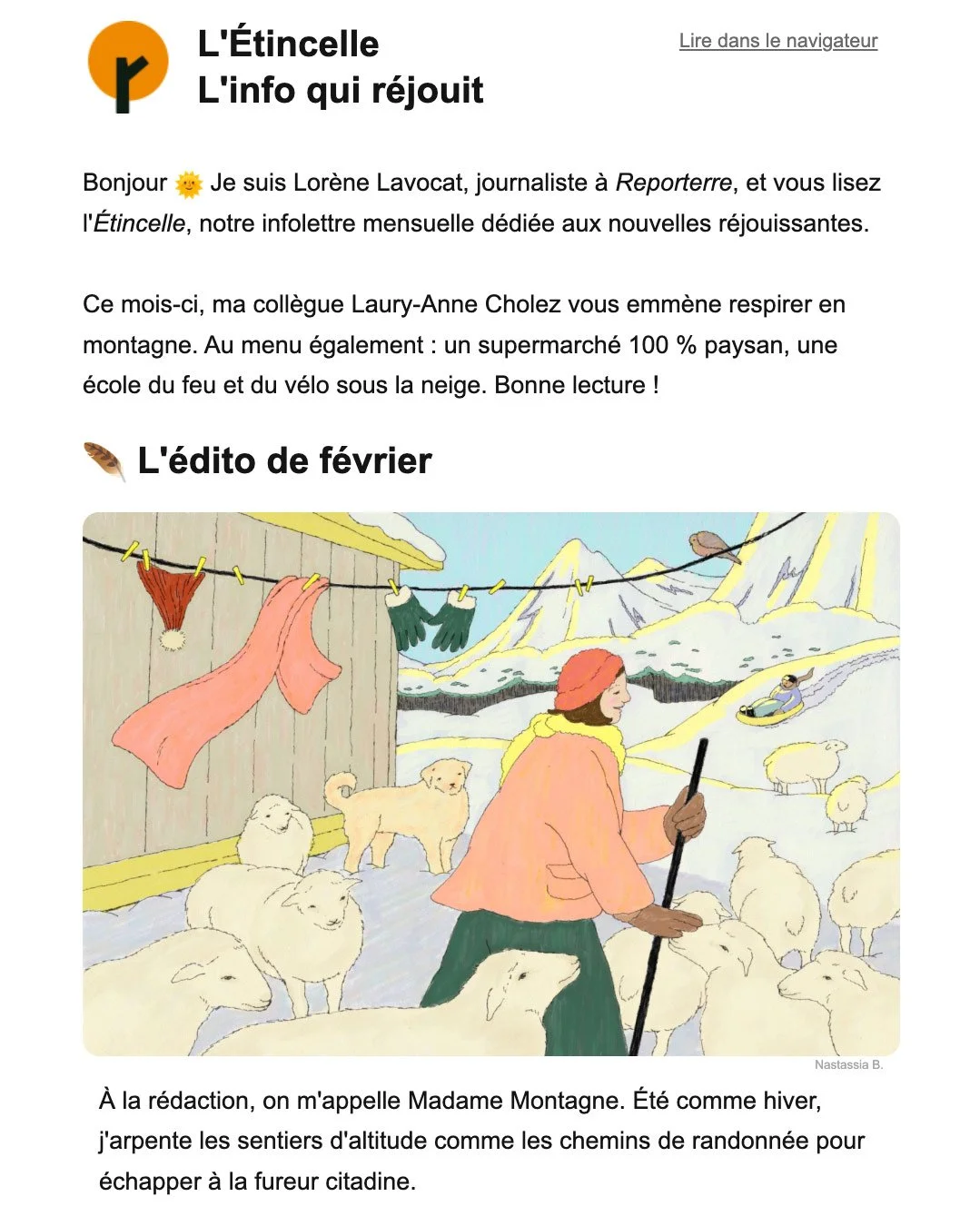 L'Étincelle
L'info qui réjouit

Lire dans le navigateur

Bonjour 🌞 Je suis Lorène Lavocat, journaliste à Reporterre, et vous lisez l'Étincelle, notre infolettre mensuelle dédiée aux nouvelles réjouissantes.

Ce mois-ci, ma collègue Laury-Anne Cholez vous emmène respirer en montagne. Au menu également : un supermarché 100 % paysan, une école du feu et du vélo sous la neige. Bonne lecture !

🪶 L'édito de février

Nastassia B.

À la rédaction, on m'appelle Madame Montagne. Été comme hiver, j'arpente les sentiers d'altitude comme les chemins de randonnée pour échapper à la fureur citadine.